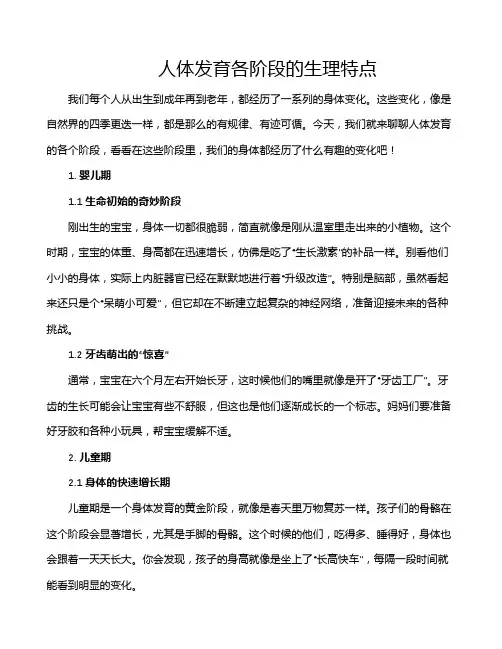 人体发育各阶段的生理特点

我们每个人从出生到成年再到老年，都经历了一系列的身体变化。这些变化，像是自然界的四季更迭一样，都是那么的有规律、有迹可循。今天，我们就来聊聊人体发育的各个阶段，看看在这些阶段里，我们的身体都经历了什么有趣的变化吧！

1. 婴儿期

1.1 生命初始的奇妙阶段

刚出生的宝宝，身体一切都很脆弱，简直就像是刚从温室里走出来的小植物。这个时期，宝宝的体重、身高都在迅速增长，仿佛是吃了“生长激素”的补品一样。别看他们小小的身体，实际上内脏器官已经在默默地进行着“升级改造”。特别是脑部，虽然看起来还只是个“呆萌小可爱”，但它却在不断建立起复杂的神经网络，准备迎接未来的各种挑战。

1.2 牙齿萌出的“惊喜”

通常，宝宝在六个月左右开始长牙，这时候他们的嘴里就像是开了“牙齿工厂”。牙齿的生长可能会让宝宝有些不舒服，但这也是他们逐渐成长的一个标志。妈妈们要准备好牙胶和各种小玩具，帮宝宝缓解不适。

2. 儿童期

2.1 身体的快速增长期

儿童期是一个身体发育的黄金阶段，就像是春天里万物复苏一样。孩子们的骨骼在这个阶段会显著增长，尤其是手脚的骨骼。这个时候的他们，吃得多、睡得好，身体也会跟着一天天长大。你会发现，孩子的身高就像是坐上了“长高快车”，每隔一段时间就能看到明显的变化。